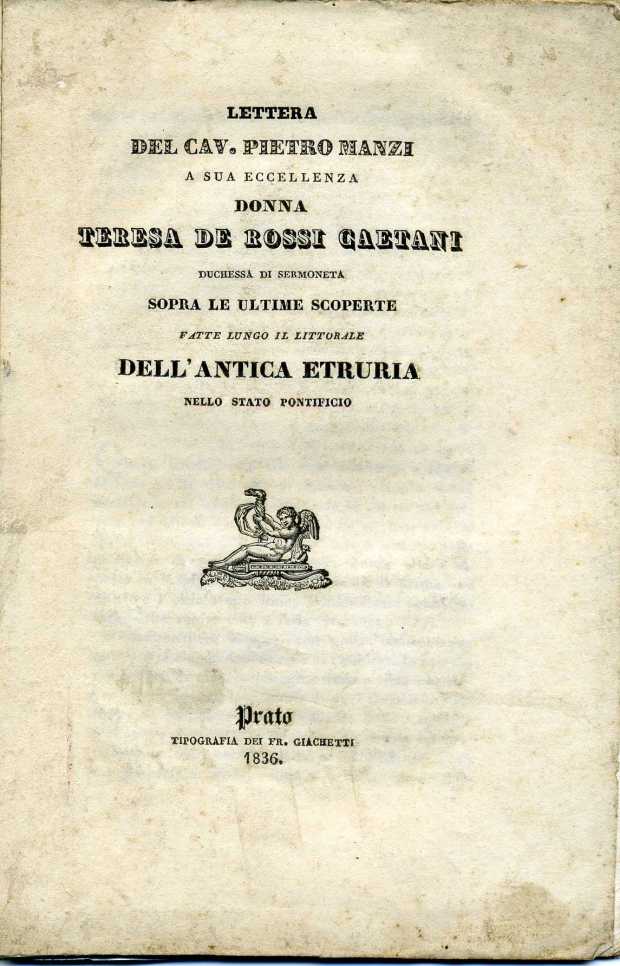 LETTERA
DEL CAV. PIETRO MANZI
A SUA ECCELLENZA
DONNA
TERESA DE ROSSI CAETANI
DUCHESSA DI SERMONETA
SOPRA LE ULTIME SCOPERTE
FATTE LUNGO IL LITTORALE
DELL'ANTICA ETRURIA
NELLO STATO PONTIFICIO

Prato
TIPOGRAFIA DEI FR. GIACHETTI
1836.